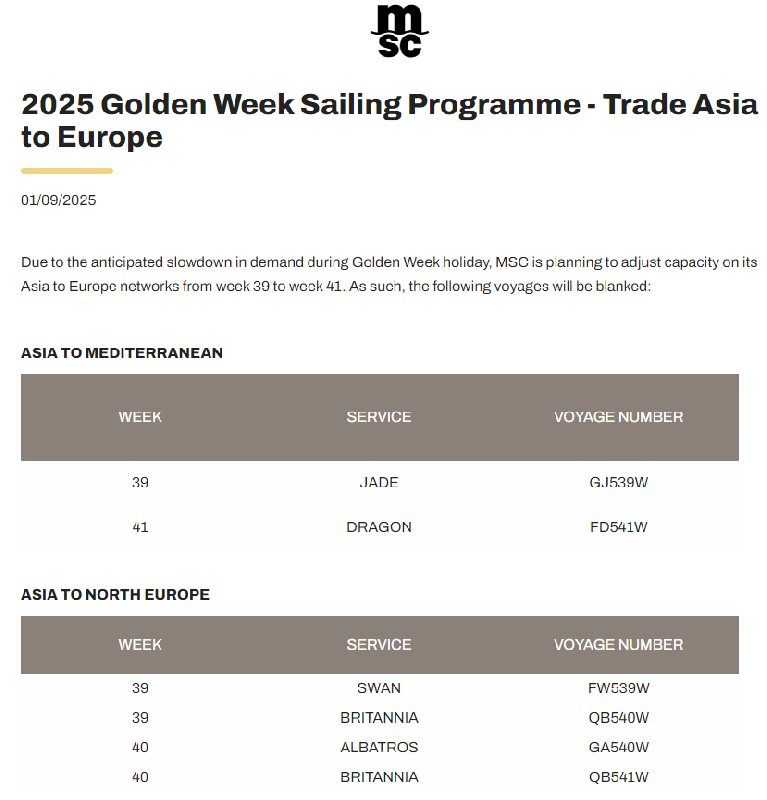 msc

2025 Golden Week Sailing Programme - Trade Asia to Europe

01/09/2025

Due to the anticipated slowdown in demand during Golden Week holiday, MSC is planning to adjust capacity on its Asia to Europe networks from week 39 to week 41. As such, the following voyages will be blanked:

ASIA TO MEDITERRANEAN

| WEEK | SERVICE | VOYAGE NUMBER |
|---|---|---|
| 39 | JADE | GJ539W |
| 41 | DRAGON | FD541W |

ASIA TO NORTH EUROPE

| WEEK | SERVICE | VOYAGE NUMBER |
|---|---|---|
| 39 | SWAN | FW539W |
| 39 | BRITANNIA | QB540W |
| 40 | ALBATROS | GA540W |
| 40 | BRITANNIA | QB541W |